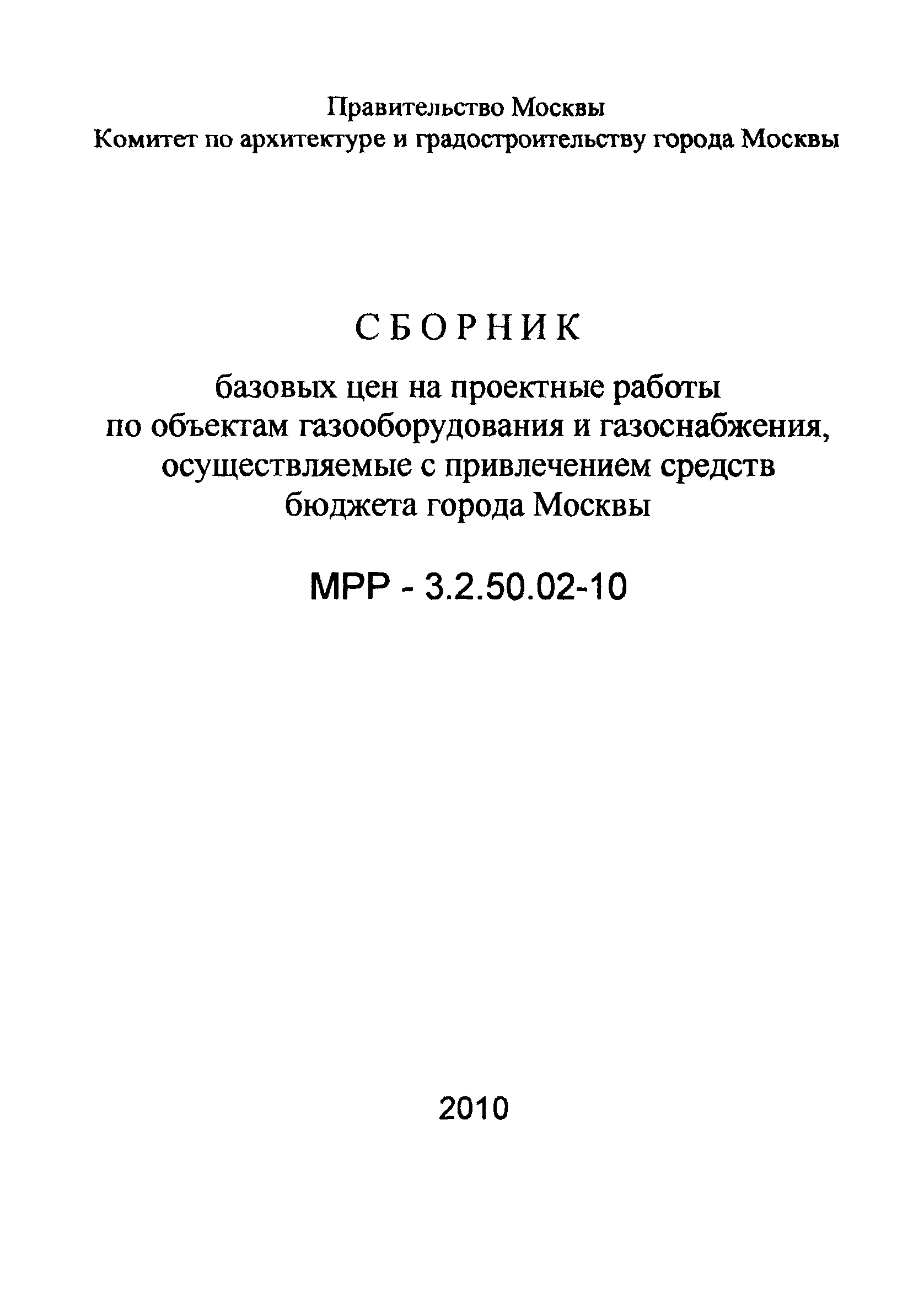 Правительство Москвы
Комитет по архитектуре и градостроительству города Москвы

СБОРНИК
базовых цен на проектные работы по объектам газооборудования и газоснабжения, осуществляемые с привлечением средств бюджета города Москвы

МРР - 3.2.50.02-10

2010